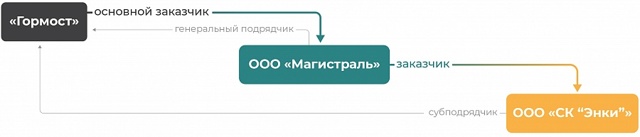 «Гормост»
основной заказчик
генеральный подрядчик
ООО «Магистраль»
заказчик
субподрядчик
ООО «СК “Энки”»